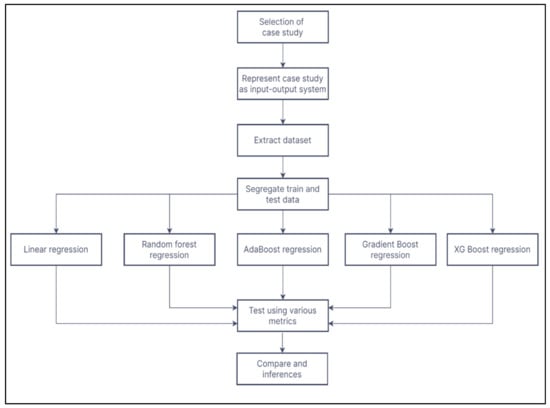 Selection of case study

Represent case study as input-output system

Extract dataset

Segregate train and test data

Linear regression

Random forest regression

AdaBoost regression

Gradient Boost regression

XG Boost regression

Test using various metrics

Compare and inferences